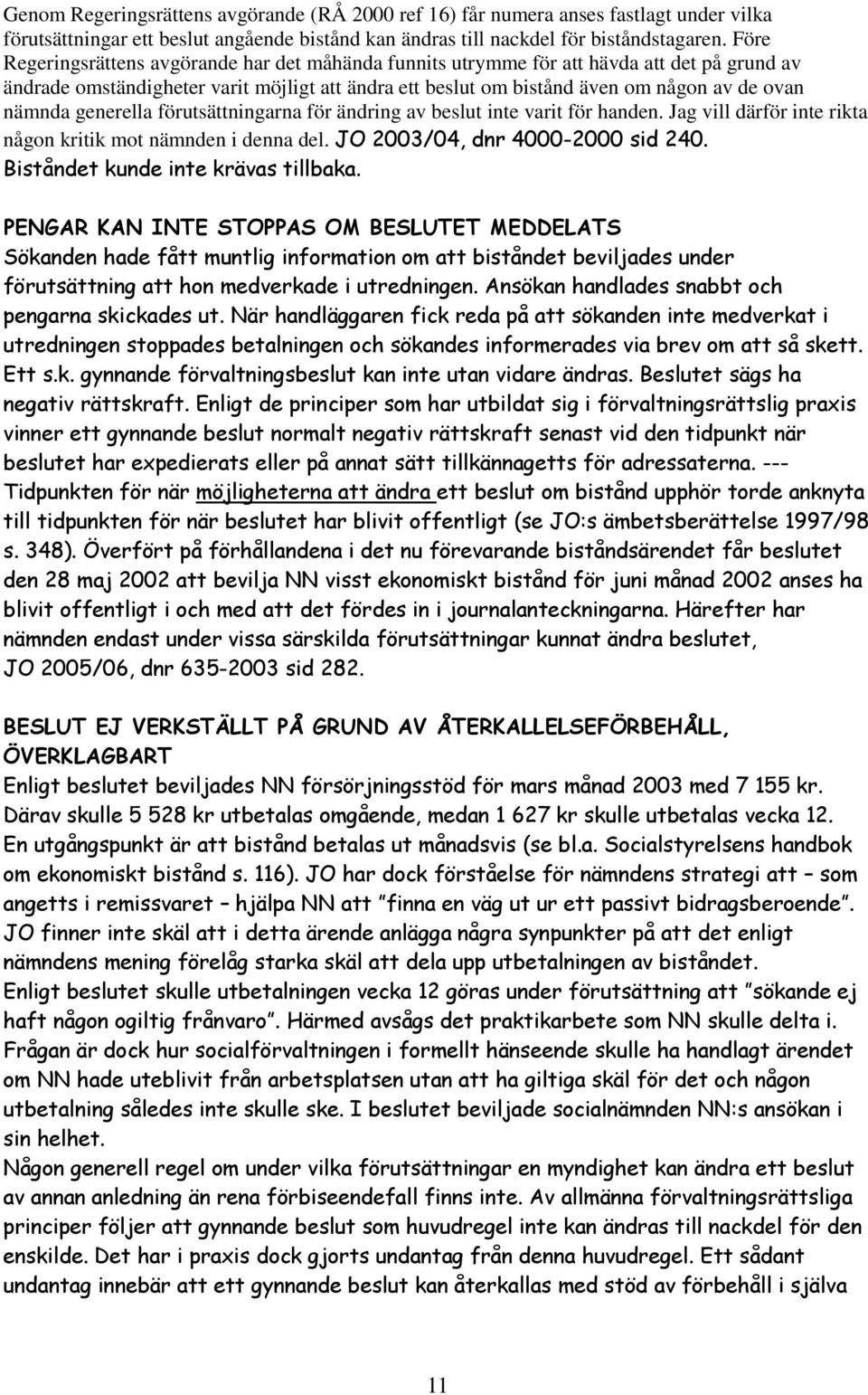 Genom Regeringsrättens avgörande (RÅ 2000 ref 16) får numera anses fastlagt under vilka förutsättningar ett beslut angående bistånd kan ändras till nackdel för biståndstagaren. Före Regeringsrättens avgörande har det måhända funnits utrymme för att hävda att det på grund av ändrade omständigheter varit möjligt att ändra ett beslut om bistånd även om någon av de ovan nämnda generella förutsättningarna för ändring av beslut inte varit för handen. Jag vill därför inte rikta någon kritik mot nämnden i denna del. JO 2003/04, dnr 4000-2000 sid 240. Biståndet kunde inte krävas tillbaka.

PENGAR KAN INTE STOPPAS OM BESLUTET MEDDELATS
Sökanden hade fått muntlig information om att biståndet beviljades under förutsättning att hon medverkade i utredningen. Ansökan handlades snabbt och pengarna skickades ut. När handläggaren fick reda på att sökanden inte medverkat i utredningen stoppades betalningen och sökandes informerades via brev om att så skett. Ett s.k. gynnande förvaltningsbeslut kan inte utan vidare ändras. Beslutet sägs ha negativ rättskraft. Enligt de principer som har utbildat sig i förvaltningsrättslig praxis vinner ett gynnande beslut normalt negativ rättskraft senast vid den tidpunkt när beslutet har expedierats eller på annat sätt tillkännagetts för adressaterna. --- Tidpunkten för när möjligheterna att ändra ett beslut om bistånd upphör torde anknyta till tidpunkten för när beslutet har blivit offentligt (se JO:s ämbetsberättelse 1997/98 s. 348). Överfört på förhållandena i det nu förevarande biståndsärendet får beslutet den 28 maj 2002 att bevilja NN visst ekonomiskt bistånd för juni månad 2002 anses ha blivit offentligt i och med att det fördes in i journalanteckningarna. Härefter har nämnden endast under vissa särskilda förutsättningar kunnat ändra beslutet, JO 2005/06, dnr 635-2003 sid 282.

BESLUT EJ VERKSTÄLLT PÅ GRUND AV ÅTERKALLELSEFÖRBEHÅLL, ÖVERKLAGBART
Enligt beslutet beviljades NN försörjningsstöd för mars månad 2003 med 7 155 kr. Därav skulle 5 528 kr utbetalas omgående, medan 1 627 kr skulle utbetalas vecka 12. En utgångspunkt är att bistånd betalas ut månadsvis (se bl.a. Socialstyrelsens handbok om ekonomiskt bistånd s. 116). JO har dock förståelse för nämndens strategi att – som angetts i remissvaret – hjälpa NN att ”finna en väg ut ur ett passivt bidragsberoende”. JO finner inte skäl att i detta ärende anlägga några synpunkter på att det enligt nämndens mening förelåg starka skäl att dela upp utbetalningen av biståndet.
Enligt beslutet skulle utbetalningen vecka 12 göras under förutsättning att ”sökande ej haft någon ogiltig frånvaro”. Härmed avsågs det praktikarbete som NN skulle delta i. Frågan är dock hur socialförvaltningen i formellt hänseende skulle ha handlagt ärendet om NN hade uteblivit från arbetsplatsen utan att ha giltiga skäl för det och någon utbetalning således inte skulle ske. I beslutet beviljade socialnämnden NN:s ansökan i sin helhet.
Någon generell regel om under vilka förutsättningar en myndighet kan ändra ett beslut av annan anledning än rena förbiseendefall finns inte. Av allmänna förvaltningsrättsliga principer följer att gynnande beslut som huvudregel inte kan ändras till nackdel för den enskilde. Det har i praxis dock gjorts undantag från denna huvudregel. Ett sådant undantag innebär att ett gynnande beslut kan återkallas med stöd av förbehåll i själva

11